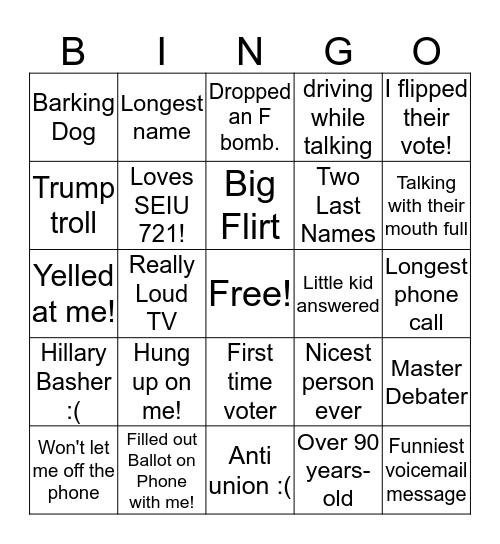 | B | I | N | G | O |
|---|---|---|---|---|
| Barking Dog | Longest name | Dropped an F bomb. | driving while talking | I flipped their vote! |
| Trump troll | Loves SEIU 721! | Big Flirt | Two Last Names | Talking with their mouth full |
| Yelled at me! | Really Loud TV | Free! | Little kid answered | Longest phone call |
| Hillary Basher :( | Hung up on me! | First time voter | Nicest person ever | Master Debater |
| Won't let me off the phone | Filled out Ballot on Phone with me! | Anti union :( | Over 90 years-old | Funniest voicemail message |